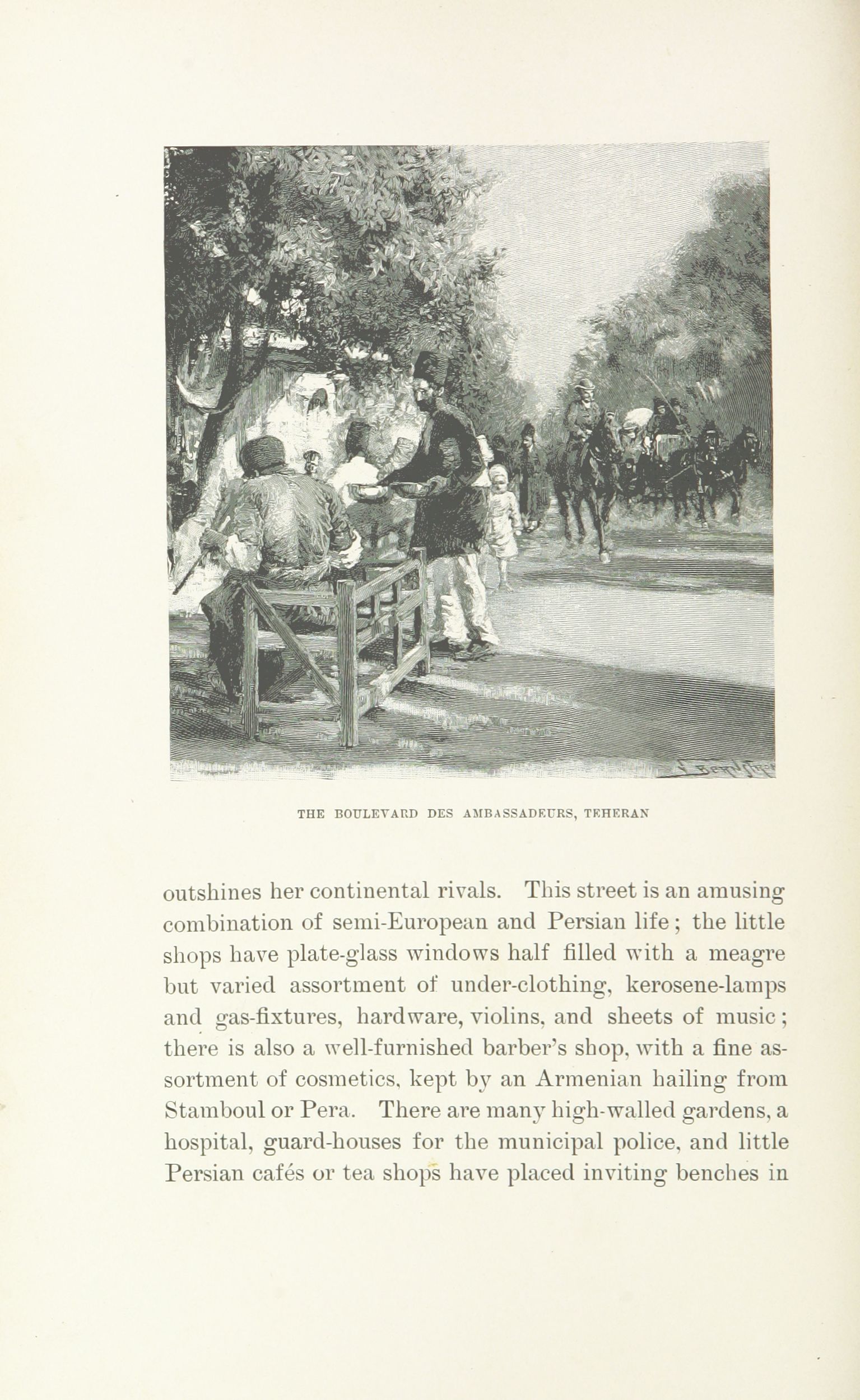 THE BOULEVARD DES AMBASSADEURS, TEHERAN

outshines her continental rivals. This street is an amusing combination of semi-European and Persian life; the little shops have plate-glass windows half filled with a meagre but varied assortment of under-clothing, kerosene-lamps and gas-fixtures, hardware, violins, and sheets of music; there is also a well-furnished barber's shop, with a fine assortment of cosmetics, kept by an Armenian hailing from Stamboul or Pera. There are many high-walled gardens, a hospital, guard-houses for the municipal police, and little Persian cafés or tea shops have placed inviting benches in